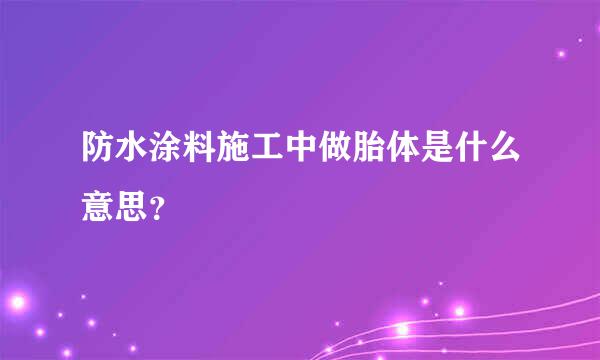 防水涂料施工中做胎体是什么意思？